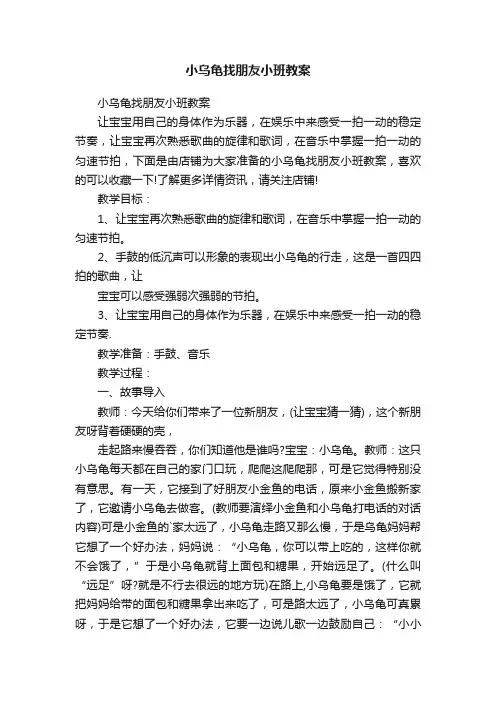 小乌龟找朋友小班教案

小乌龟找朋友小班教案

让宝宝用自己的身体作为乐器，在娱乐中来感受一拍一动的稳定节奏，让宝宝再次熟悉歌曲的旋律和歌词，在音乐中掌握一拍一动的匀速节拍，下面是由店铺为大家准备的小乌龟找朋友小班教案，喜欢的可以收藏一下!了解更多详情资讯，请关注店铺!

教学目标：

1、让宝宝再次熟悉歌曲的旋律和歌词，在音乐中掌握一拍一动的匀速节拍。

2、手鼓的低沉声可以形象的表现出小乌龟的行走，这是一首四四拍的歌曲，让

宝宝可以感受强弱次强弱的节拍。

3、让宝宝用自己的身体作为乐器，在娱乐中来感受一拍一动的稳定节奏.

教学准备：手鼓、音乐

教学过程：

一、故事导入

教师：今天给你们带来了一位新朋友，(让宝宝猜一猜)，这个新朋友呀背着硬硬的壳，

走起路来慢吞吞，你们知道他是谁吗?宝宝：小乌龟。教师：这只小乌龟每天都在自己的家门口玩，爬爬这爬爬那，可是它觉得特别没有意思。有一天，它接到了好朋友小金鱼的电话，原来小金鱼搬新家了，它邀请小乌龟去做客。(教师要演绎小金鱼和小乌龟打电话的对话内容)可是小金鱼的`家太远了，小乌龟走路又那么慢，于是乌龟妈妈帮它想了一个好办法，妈妈说：“小乌龟，你可以带上吃的，这样你就不会饿了，”于是小乌龟就背上面包和糖果，开始远足了。(什么叫“远足”呀?就是不行去很远的地方玩)在路上,小乌龟要是饿了，它就把妈妈给带的面包和糖果拿出来吃了，可是路太远了，小乌龟可真累呀，于是它想了一个好办法，它要一边说儿歌一边鼓励自己：“小小